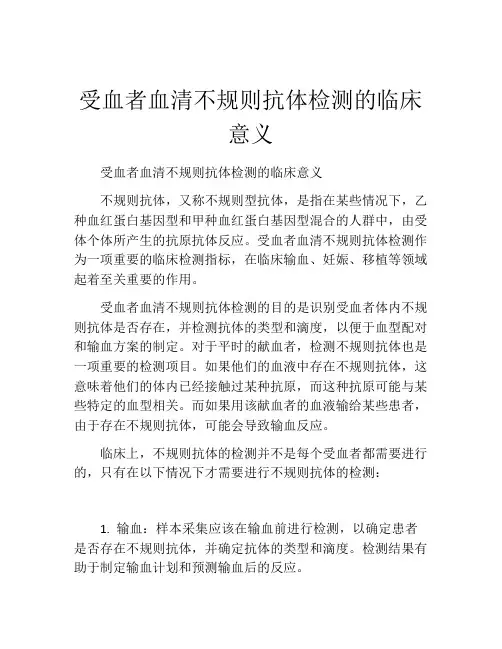 受血者血清不规则抗体检测的临床意义

受血者血清不规则抗体检测的临床意义

不规则抗体，又称不规则型抗体，是指在某些情况下，乙种血红蛋白基因型和甲种血红蛋白基因型混合的人群中，由受体个体所产生的抗原抗体反应。受血者血清不规则抗体检测作为一项重要的临床检测指标，在临床输血、妊娠、移植等领域起着至关重要的作用。

受血者血清不规则抗体检测的目的是识别受血者体内不规则抗体是否存在，并检测抗体的类型和滴度，以便于血型配对和输血方案的制定。对于平时的献血者，检测不规则抗体也是一项重要的检测项目。如果他们的血液中存在不规则抗体，这意味着他们的体内已经接触过某种抗原，而这种抗原可能与某些特定的血型相关。而如果用该献血者的血液输给某些患者，由于存在不规则抗体，可能会导致输血反应。

临床上，不规则抗体的检测并不是每个受血者都需要进行的，只有在以下情况下才需要进行不规则抗体的检测：

1. 输血：样本采集应该在输血前进行检测，以确定患者是否存在不规则抗体，并确定抗体的类型和滴度。检测结果有助于制定输血计划和预测输血后的反应。